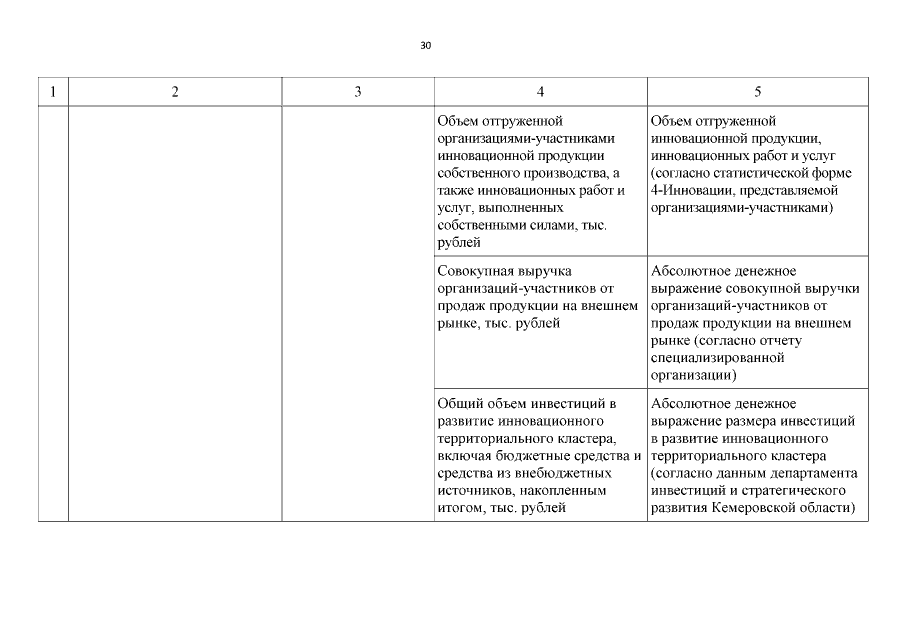 30

| 1 | 2 | 3 | 4 | 5 |
|---|---|---|---|---|
| | | | Объем отгруженной организациями-участниками инновационной продукции собственного производства, а также инновационных работ и услуг, выполненных собственными силами, тыс. рублей | Объем отгруженной инновационной продукции, инновационных работ и услуг (согласно статистической форме 4-Инновации, представляемой организациями-участниками) |
| | | | Совокупная выручка организаций-участников от продаж продукции на внешнем рынке, тыс. рублей | Абсолютное денежное выражение совокупной выручки организаций-участников от продаж продукции на внешнем рынке (согласно отчету специализированной организации) |
| | | | Общий объем инвестиций в развитие инновационного территориального кластера, включая бюджетные средства и средства из внебюджетных источников, накопленным итогом, тыс. рублей | Абсолютное денежное выражение размера инвестиций в развитие инновационного территориального кластера (согласно данным департамента инвестиций и стратегического развития Кемеровской области) |